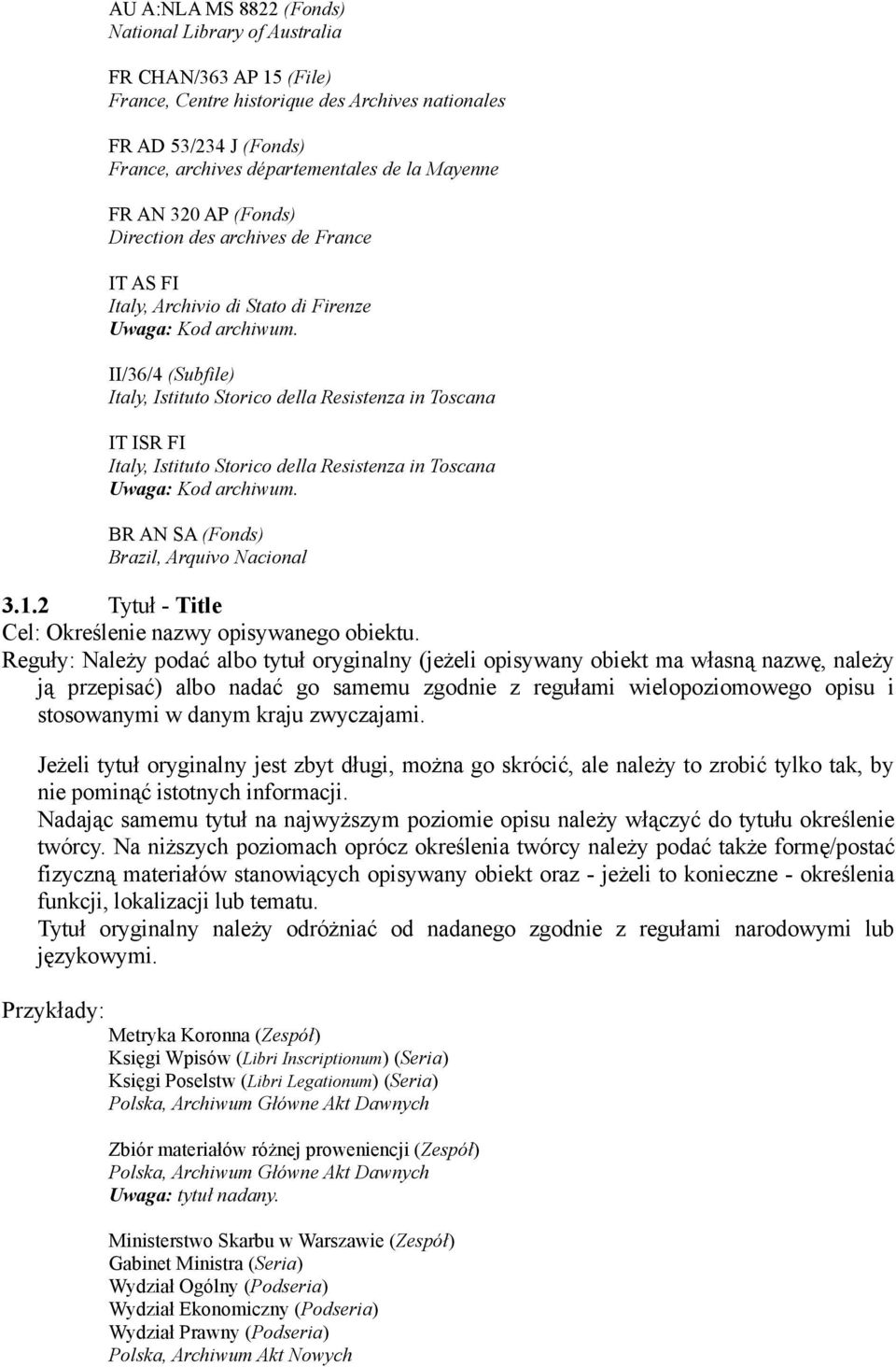 AU A:NLA MS 8822 (Fonds)
National Library of Australia

FR CHAN/363 AP 15 (File)
France, Centre historique des Archives nationales

FR AD 53/234 J (Fonds)
France, archives départementales de la Mayenne

FR AN 320 AP (Fonds)
Direction des archives de France

IT AS FI
Italy, Archivio di Stato di Firenze
Uwaga: Kod archiwum.

II/36/4 (Subfile)
Italy, Istituto Storico della Resistenza in Toscana

IT ISR FI
Italy, Istituto Storico della Resistenza in Toscana
Uwaga: Kod archiwum.

BR AN SA (Fonds)
Brazil, Arquivo Nacional

3.1.2 Tytuł - Title
Cel: Określenie nazwy opisywanego obiektu.
Reguły: Należy podać albo tytuł oryginalny (jeżeli opisywany obiekt ma własną nazwę, należy ją przepisać) albo nadać go samemu zgodnie z regułami wielopoziomowego opisu i stosowanymi w danym kraju zwyczajami.

Jeżeli tytuł oryginalny jest zbyt długi, można go skrócić, ale należy to zrobić tylko tak, by nie pominąć istotnych informacji.
Nadając samemu tytuł na najwyższym poziomie opisu należy włączyć do tytułu określenie twórcy. Na niższych poziomach oprócz określenia twórcy należy podać także formę/postać fizyczną materiałów stanowiących opisywany obiekt oraz - jeżeli to konieczne - określenia funkcji, lokalizacji lub tematu.
Tytuł oryginalny należy odróżniać od nadanego zgodnie z regułami narodowymi lub językowymi.

Przykłady:
Metryka Koronna (Zespół)
Księgi Wpisów (Libri Inscriptionum) (Seria)
Księgi Poselstw (Libri Legationum) (Seria)
Polska, Archiwum Główne Akt Dawnych

Zbiór materiałów różnej proweniencji (Zespół)
Polska, Archiwum Główne Akt Dawnych
Uwaga: tytuł nadany.

Ministerstwo Skarbu w Warszawie (Zespół)
Gabinet Ministra (Seria)
Wydział Ogólny (Podseria)
Wydział Ekonomiczny (Podseria)
Wydział Prawny (Podseria)
Polska, Archiwum Akt Nowych